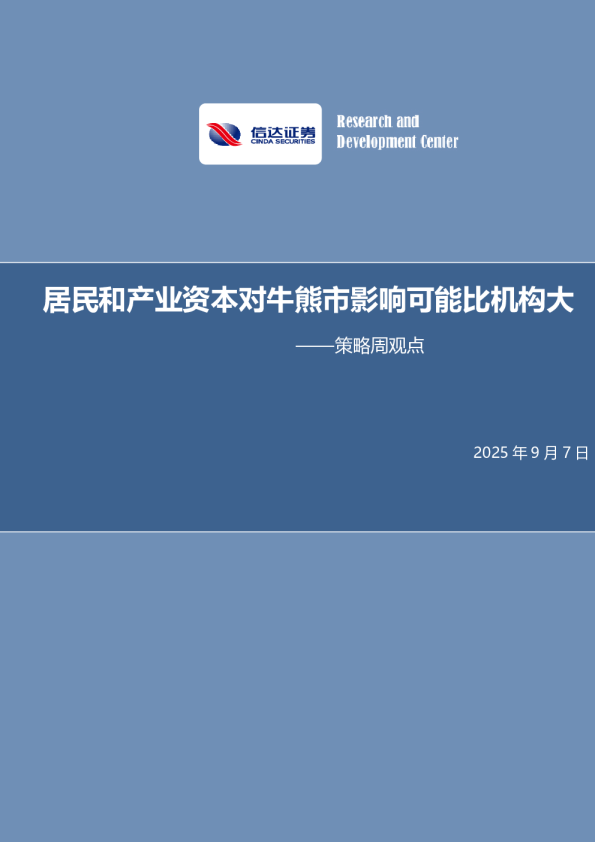 信达证券
CINDA SECURITIES

Research and
Development Center

居民和产业资本对牛熊市影响可能比机构大

——策略周观点

2025 年 9 月 7 日